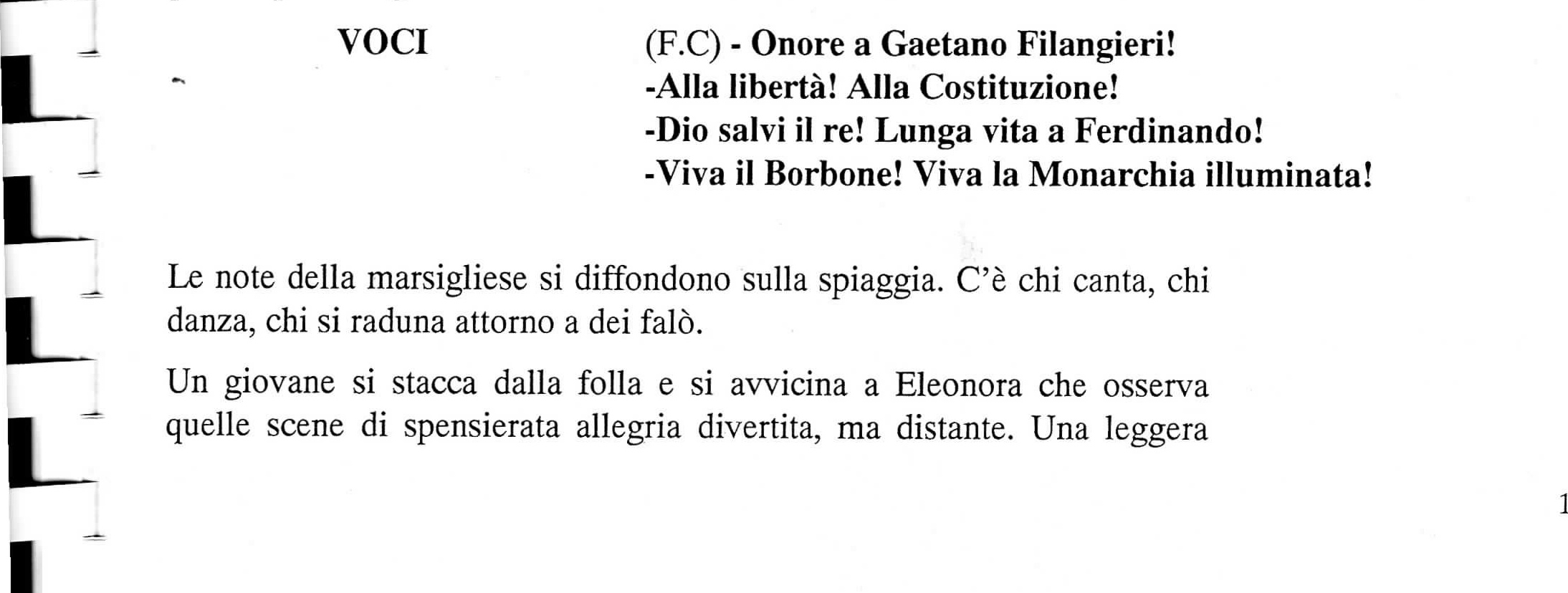 VOCI (F.C) - Onore a Gaetano Filangieri!
-Alla libertà! Alla Costituzione!
-Dio salvi il re! Lunga vita a Ferdinando!
-Viva il Borbone! Viva la Monarchia illuminata!

Le note della marsigliese si diffondono sulla spiaggia. C'è chi canta, chi danza, chi si raduna attorno a dei falò.

Un giovane si stacca dalla folla e si avvicina a Eleonora che osserva quelle scene di spensierata allegria divertita, ma distante. Una leggera

1